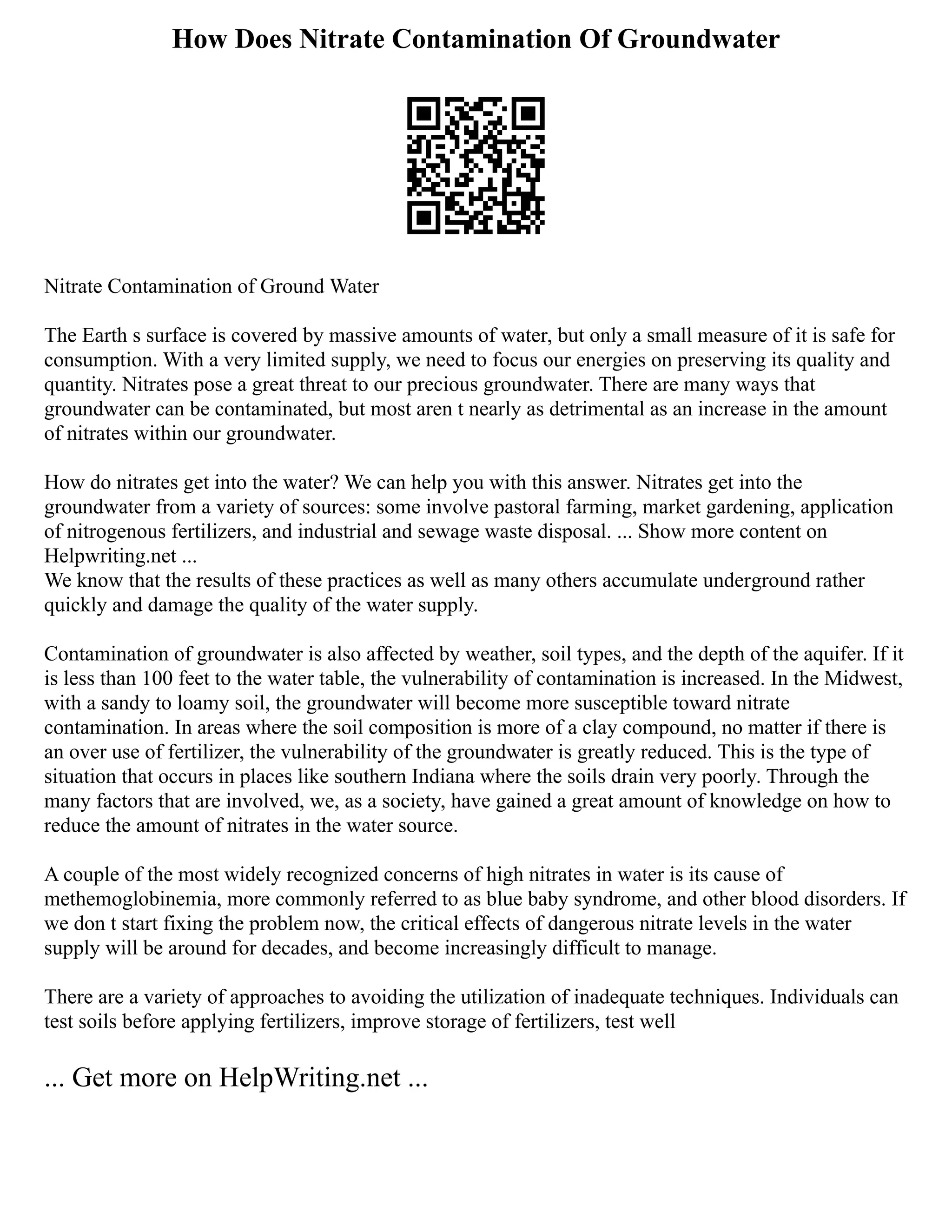 How Does Nitrate Contamination Of Groundwater

Nitrate Contamination of Ground Water

The Earth s surface is covered by massive amounts of water, but only a small measure of it is safe for consumption. With a very limited supply, we need to focus our energies on preserving its quality and quantity. Nitrates pose a great threat to our precious groundwater. There are many ways that groundwater can be contaminated, but most aren t nearly as detrimental as an increase in the amount of nitrates within our groundwater.

How do nitrates get into the water? We can help you with this answer. Nitrates get into the groundwater from a variety of sources: some involve pastoral farming, market gardening, application of nitrogenous fertilizers, and industrial and sewage waste disposal. ... Show more content on Helpwriting.net ...
We know that the results of these practices as well as many others accumulate underground rather quickly and damage the quality of the water supply.

Contamination of groundwater is also affected by weather, soil types, and the depth of the aquifer. If it is less than 100 feet to the water table, the vulnerability of contamination is increased. In the Midwest, with a sandy to loamy soil, the groundwater will become more susceptible toward nitrate contamination. In areas where the soil composition is more of a clay compound, no matter if there is an over use of fertilizer, the vulnerability of the groundwater is greatly reduced. This is the type of situation that occurs in places like southern Indiana where the soils drain very poorly. Through the many factors that are involved, we, as a society, have gained a great amount of knowledge on how to reduce the amount of nitrates in the water source.

A couple of the most widely recognized concerns of high nitrates in water is its cause of methemoglobinemia, more commonly referred to as blue baby syndrome, and other blood disorders. If we don t start fixing the problem now, the critical effects of dangerous nitrate levels in the water supply will be around for decades, and become increasingly difficult to manage.

There are a variety of approaches to avoiding the utilization of inadequate techniques. Individuals can test soils before applying fertilizers, improve storage of fertilizers, test well

... Get more on HelpWriting.net ...